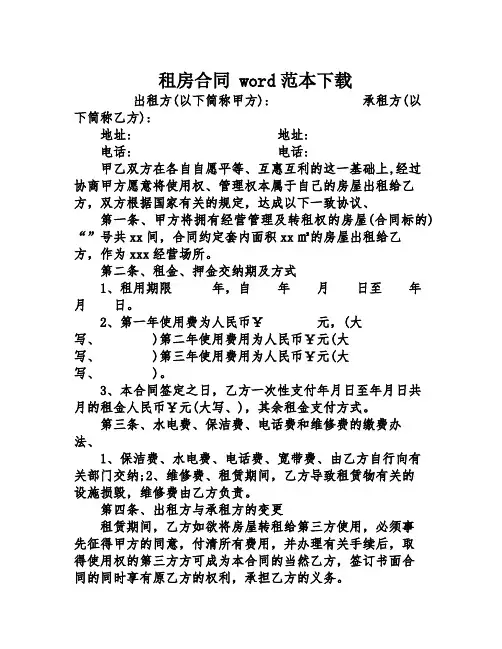 租房合同 word 范本下载

出租方(以下简称甲方)：　　　　　　承租方(以下简称乙方)：

地址：　　　　　　　　　　地址：

电话：　　　　　　　　　　电话：

甲乙双方在各自自愿平等、互惠互利的这一基础上,经过协商甲方愿意将使用权、管理权本属于自己的房屋出租给乙方，双方根据国家有关的规定，达成以下一致协议、

第一条、甲方将拥有经营管理及转租权的房屋(合同标的)“”号共 xx 间，合同约定套内面积 xx ㎡的房屋出租给乙方，作为 xxx 经营场所。

第二条、租金、押金交纳期及方式

1、租用期限　　年，自　　年　　月　　日至　　年　月　　日。

2、第一年使用费为人民币￥　　　元，(大写、　　　)第二年使用费用为人民币￥元(大写、　　　)第三年使用费用为人民币￥元(大写、　　　)。

3、本合同签定之日，乙方一次性支付年月日至年月日共月的租金人民币￥元(大写、)，其余租金支付方式。

第三条、水电费、保洁费、电话费和维修费的缴费办法、

1、保洁费、水电费、电话费、宽带费、由乙方自行向有关部门交纳;2、维修费、租赁期间，乙方导致租赁物有关的设施损毁，维修费由乙方负责。

第四条、出租方与承租方的变更

租赁期间，乙方如欲将房屋转租给第三方使用，必须事先征得甲方的同意，付清所有费用，并办理有关手续后，取得使用权的第三方方可成为本合同的当然乙方，签订书面合同的同时享有原乙方的权利，承担乙方的义务。